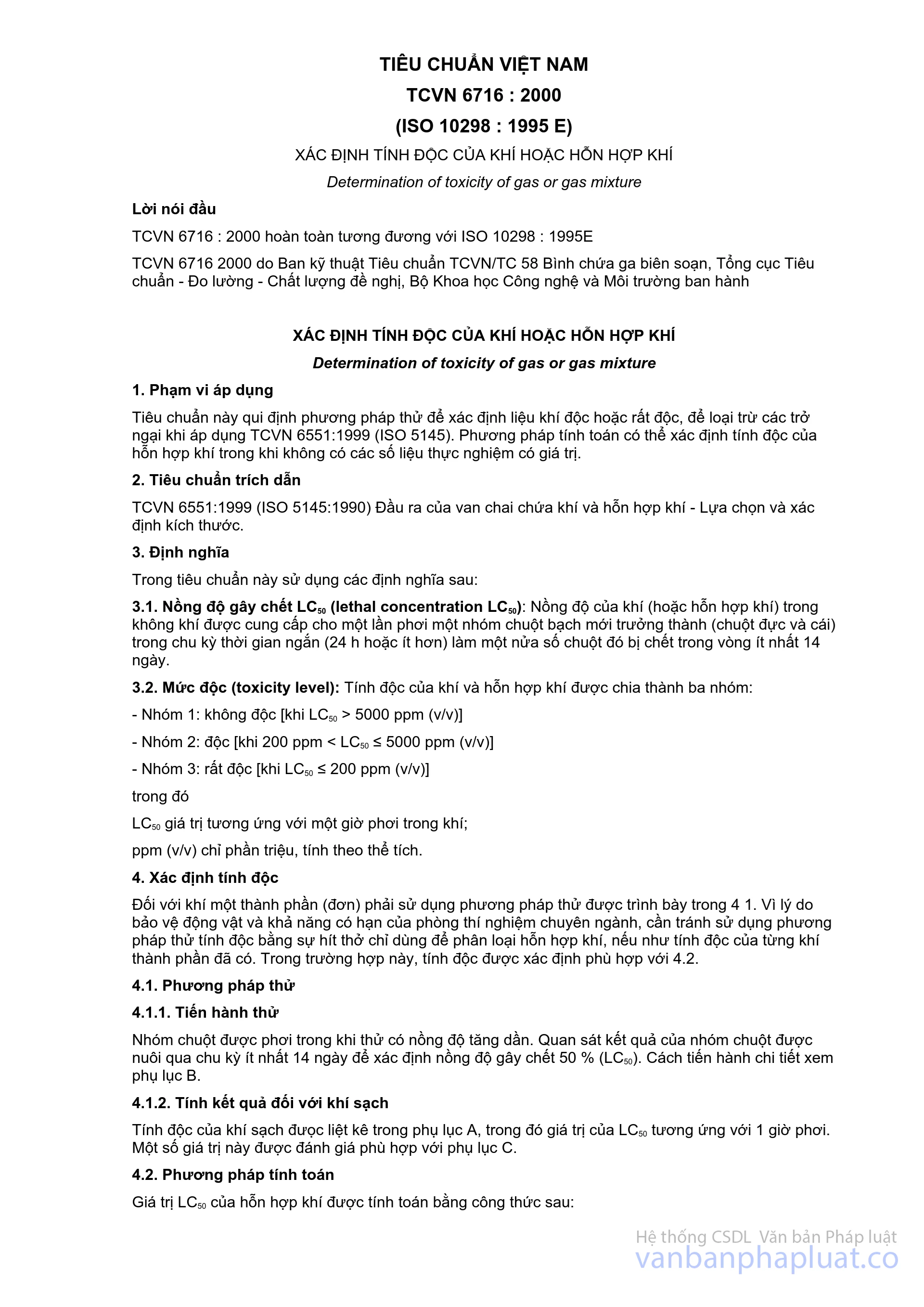 TIÊU CHUẨN VIỆT NAM

TCVN 6716 : 2000

(ISO 10298 : 1995 E)

XÁC ĐỊNH TÍNH ĐỘC CỦA KHÍ HOẶC HỖN HỢP KHÍ

Determination of toxicity of gas or gas mixture

Lời nói đầu

TCVN 6716 : 2000 hoàn toàn tương đương với ISO 10298 : 1995E

TCVN 6716 2000 do Ban kỹ thuật Tiêu chuẩn TCVN/TC 58 Bình chứa ga biên soạn, Tổng cục Tiêu chuẩn - Đo lường - Chất lượng đề nghị, Bộ Khoa học Công nghệ và Môi trường ban hành

XÁC ĐỊNH TÍNH ĐỘC CỦA KHÍ HOẶC HỖN HỢP KHÍ

Determination of toxicity of gas or gas mixture

1. Phạm vi áp dụng

Tiêu chuẩn này qui định phương pháp thử để xác định liệu khí độc hoặc rất độc, để loại trừ các trở ngại khi áp dụng TCVN 6551:1999 (ISO 5145). Phương pháp tính toán có thể xác định tính độc của hỗn hợp khí trong khi không có các số liệu thực nghiệm có giá trị.

2. Tiêu chuẩn trích dẫn

TCVN 6551:1999 (ISO 5145:1990) Đầu ra của van chai chứa khí và hỗn hợp khí - Lựa chọn và xác định kích thước.

3. Định nghĩa

Trong tiêu chuẩn này sử dụng các định nghĩa sau:

3.1. Nồng độ gây chết $LC_{50}$ (lethal concentration $LC_{50}$): Nồng độ của khí (hoặc hỗn hợp khí) trong không khí được cung cấp cho một lần phơi một nhóm chuột bạch mới trưởng thành (chuột đực và cái) trong chu kỳ thời gian ngắn (24 h hoặc ít hơn) làm một nửa số chuột đó bị chết trong vòng ít nhất 14 ngày.

3.2. Mức độc (toxicity level): Tính độc của khí và hỗn hợp khí được chia thành ba nhóm:

- Nhóm 1: không độc [khi $LC_{50}$ > 5000 ppm (v/v)]

- Nhóm 2: độc [khi 200 ppm < $LC_{50}$ ≤ 5000 ppm (v/v)]

- Nhóm 3: rất độc [khi $LC_{50}$ ≤ 200 ppm (v/v)]

trong đó

$LC_{50}$ giá trị tương ứng với một giờ phơi trong khí;

ppm (v/v) chỉ phần triệu, tính theo thể tích.

4. Xác định tính độc

Đối với khí một thành phần (đơn) phải sử dụng phương pháp thử được trình bày trong 4 1. Vì lý do bảo vệ động vật và khả năng có hạn của phòng thí nghiệm chuyên ngành, cần tránh sử dụng phương pháp thử tính độc bằng sự hít thở chỉ dùng để phân loại hỗn hợp khí, nếu như tính độc của từng khí thành phần đã có. Trong trường hợp này, tính độc được xác định phù hợp với 4.2.

4.1. Phương pháp thử

4.1.1. Tiến hành thử

Nhóm chuột được phơi trong khi thử có nồng độ tăng dần. Quan sát kết quả của nhóm chuột được nuôi qua chu kỳ ít nhất 14 ngày để xác định nồng độ gây chết 50 % ($LC_{50}$). Cách tiến hành chi tiết xem phụ lục B.

4.1.2. Tính kết quả đối với khí sạch

Tính độc của khí sạch được liệt kê trong phụ lục A, trong đó giá trị của $LC_{50}$ tương ứng với 1 giờ phơi. Một số giá trị này được đánh giá phù hợp với phụ lục C.

4.2. Phương pháp tính toán

Giá trị $LC_{50}$ của hỗn hợp khí được tính toán bằng công thức sau:

Hệ thống CSDL Văn bản Pháp luật
vanbanphapluat.co